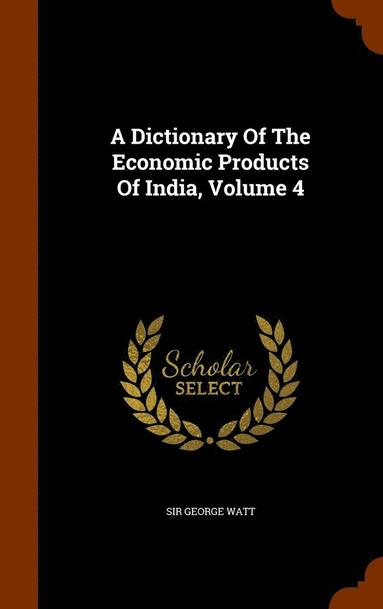 A Dictionary Of The Economic Products Of India, Volume 4

Scholar SELECT

SIR GEORGE WATT